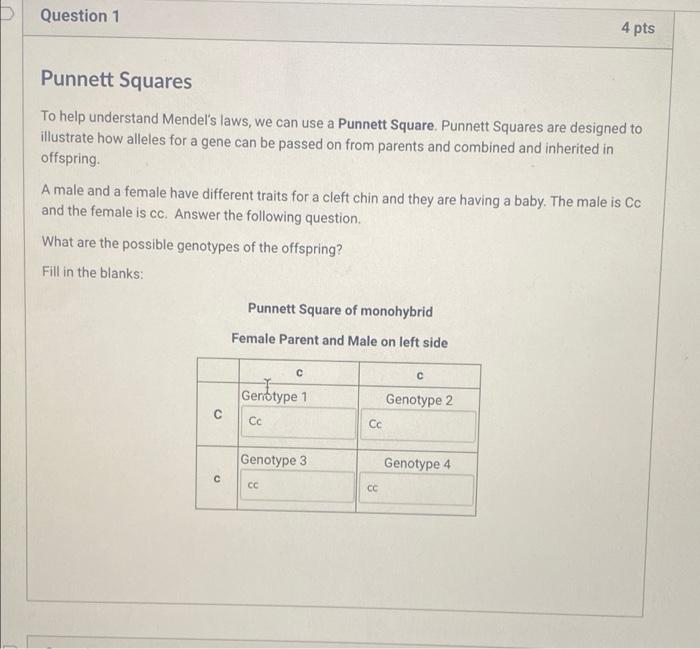 Question 1

4 pts

Punnett Squares

To help understand Mendel's laws, we can use a Punnett Square. Punnett Squares are designed to illustrate how alleles for a gene can be passed on from parents and combined and inherited in offspring.

A male and a female have different traits for a cleft chin and they are having a baby. The male is Cc and the female is cc. Answer the following question.

What are the possible genotypes of the offspring?

Fill in the blanks:

Punnett Square of monohybrid

Female Parent and Male on left side

| | c | c |
|---|---|---|
| C | Genotype 1 Cc | Genotype 2 Cc |
| c | Genotype 3 cc | Genotype 4 cc |